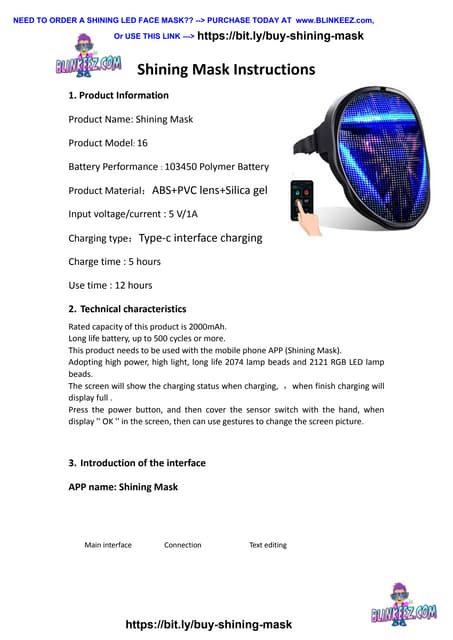 NEED TO ORDER A SHINING LED FACE MASK?? --> PURCHASE TODAY AT www.BLINKEEZ.com,

Or USE THIS LINK ---> https://bit.ly/buy-shining-mask

BLINKEEZ.COM

Shining Mask Instructions

1. Product Information

Product Name: Shining Mask

Product Model: 16

Battery Performance : 103450 Polymer Battery

Product Material: ABS+PVC lens+Silica gel

Input voltage/current : 5 V/1A

Charging type: Type-c interface charging

Charge time : 5 hours

Use time : 12 hours

2. Technical characteristics

Rated capacity of this product is 2000mAh.
Long life battery, up to 500 cycles or more.
This product needs to be used with the mobile phone APP (Shining Mask).
Adopting high power, high light, long life 2074 lamp beads and 2121 RGB LED lamp beads.
The screen will show the charging status when charging, , when finish charging will display full .
Press the power button, and then cover the sensor switch with the hand, when display " OK " in the screen, then can use gestures to change the screen picture.

3. Introduction of the interface

APP name: Shining Mask

Main interface Connection Text editing

BLINKEEZ.COM

https://bit.ly/buy-shining-mask